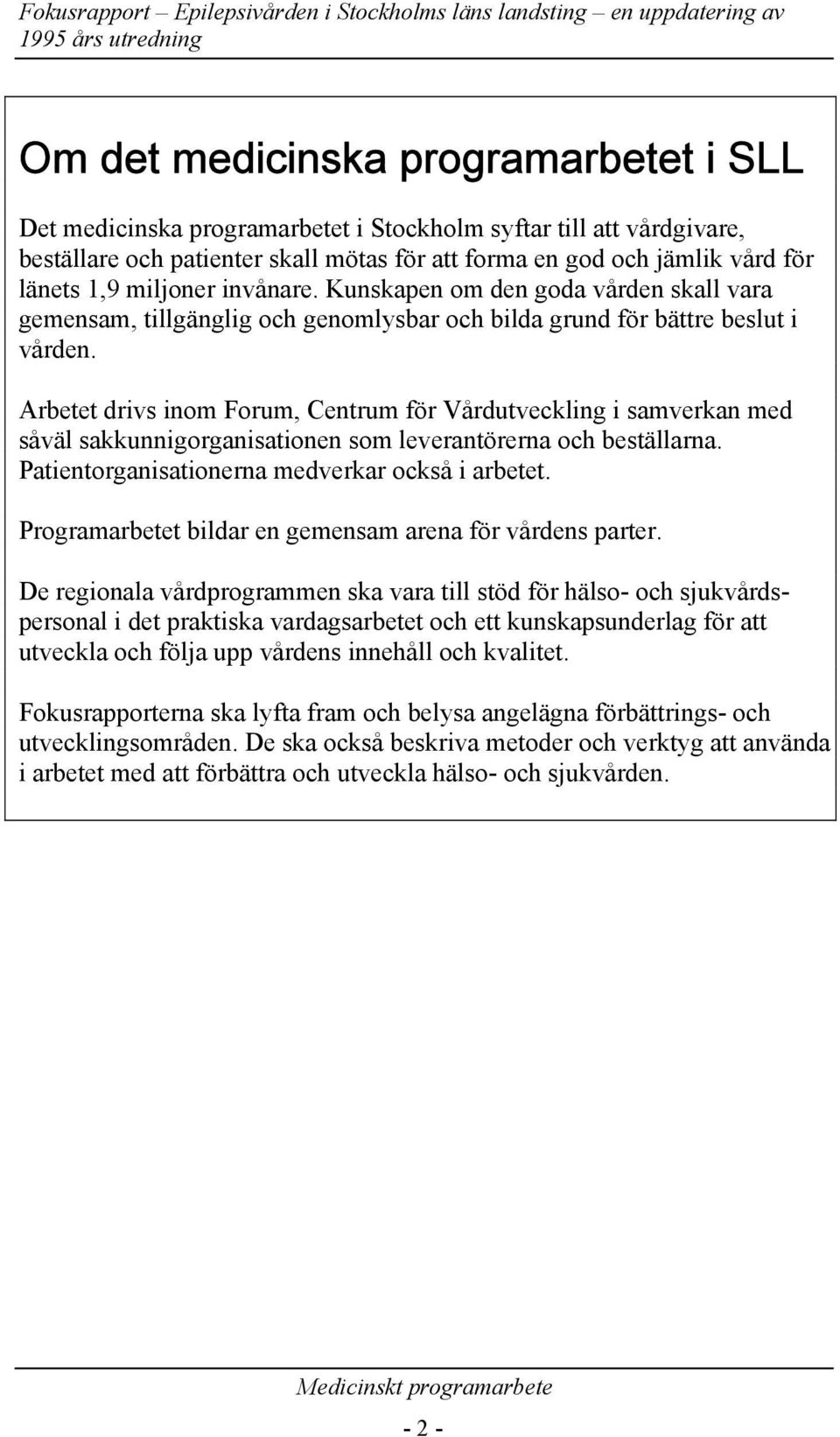 Fokusrapport – Epilepsivården i Stockholms läns landsting – en uppdatering av 1995 års utredning

Om det medicinska programarbetet i SLL

Det medicinska programarbetet i Stockholm syftar till att vårdgivare, beställare och patienter skall mötas för att forma en god och jämlik vård för länets 1,9 miljoner invånare. Kunskapen om den goda vården skall vara gemensam, tillgänglig och genomlysbar och bilda grund för bättre beslut i vården.

Arbetet drivs inom Forum, Centrum för Vårdutveckling i samverkan med såväl sakkunnigorganisationen som leverantörerna och beställarna. Patientorganisationerna medverkar också i arbetet.

Programarbetet bildar en gemensam arena för vårdens parter.

De regionala vårdprogrammen ska vara till stöd för hälso- och sjukvårdspersonal i det praktiska vardagsarbetet och ett kunskapsunderlag för att utveckla och följa upp vårdens innehåll och kvalitet.

Fokusrapporterna ska lyfta fram och belysa angelägna förbättrings- och utvecklingsområden. De ska också beskriva metoder och verktyg att använda i arbetet med att förbättra och utveckla hälso- och sjukvården.

Medicinskt programarbete

- 2 -